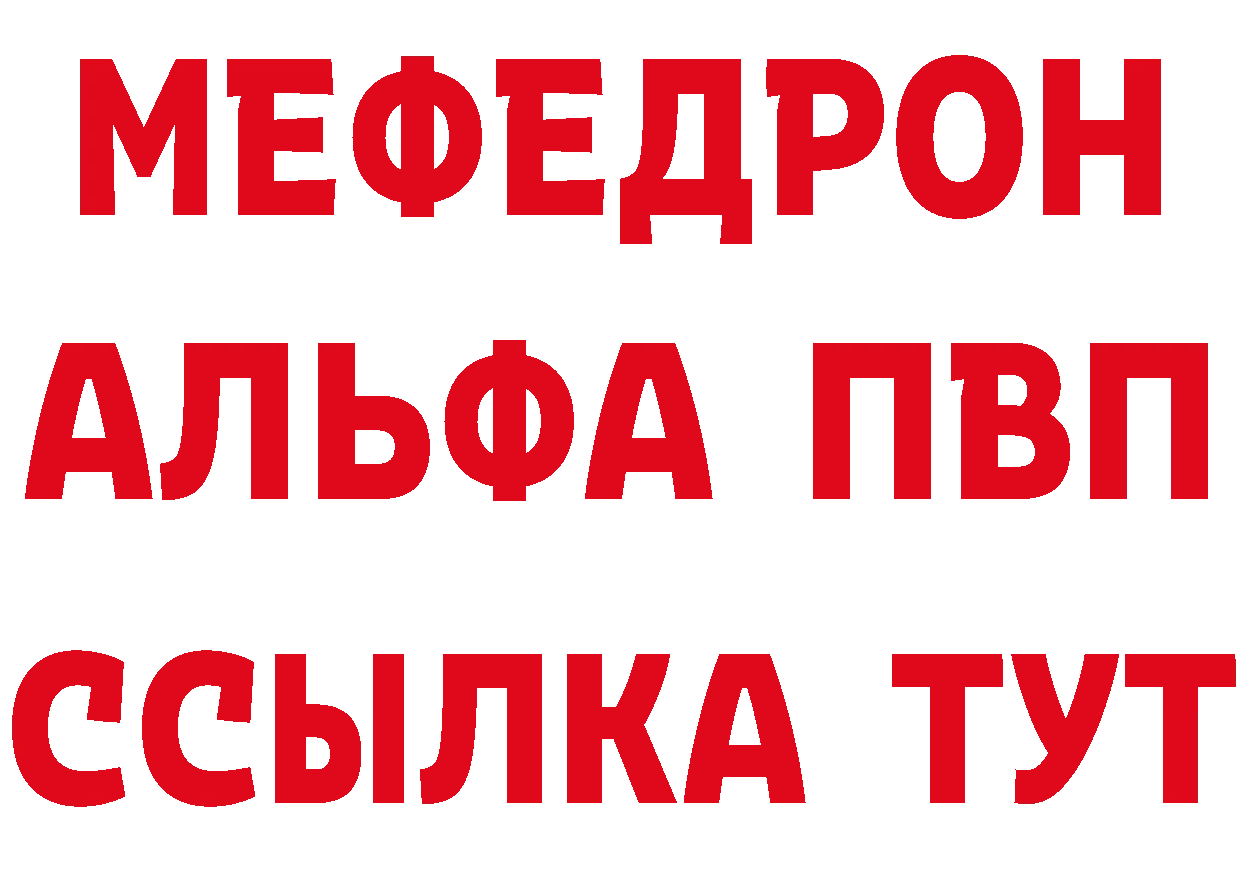 МЕФЕДРОН
АЛЬФА ПВП
ССЫЛКА ТУТ